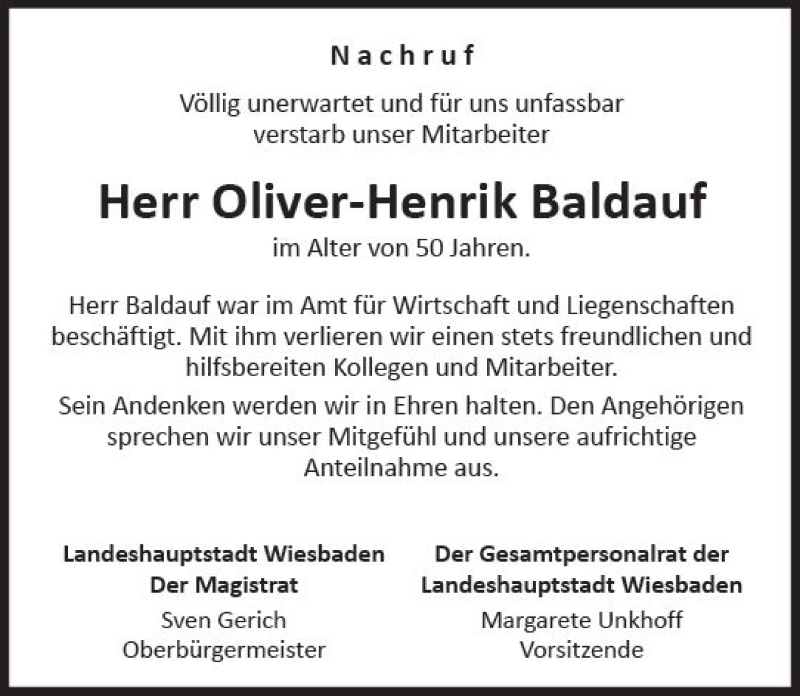 Nachruf

Völlig unerwartet und für uns unfassbar verstarb unser Mitarbeiter

Herr Oliver-Henrik Baldauf

im Alter von 50 Jahren.

Herr Baldauf war im Amt für Wirtschaft und Liegenschaften beschäftigt. Mit ihm verlieren wir einen stets freundlichen und hilfsbereiten Kollegen und Mitarbeiter.

Sein Andenken werden wir in Ehren halten. Den Angehörigen sprechen wir unser Mitgefühl und unsere aufrichtige Anteilnahme aus.

Landeshauptstadt Wiesbaden
Der Magistrat
Sven Gerich
Oberbürgermeister

Der Gesamtpersonalrat der
Landeshauptstadt Wiesbaden
Margarete Unkhoff
Vorsitzende